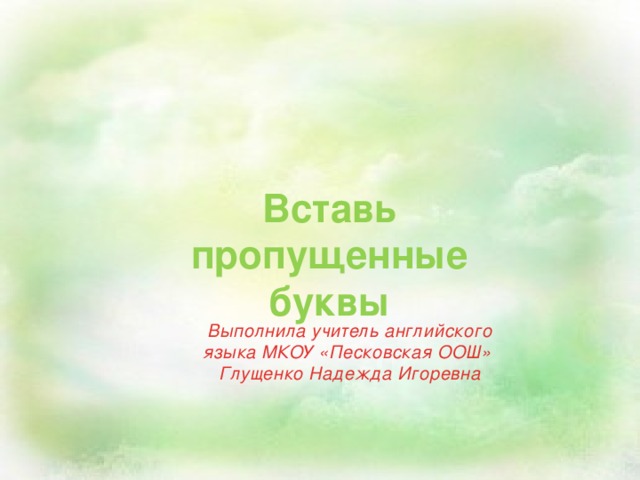 Вставь пропущенные буквы

Выполнила учитель английского языка МКОУ «Песковская ООШ» Глущенко Надежда Игоревна